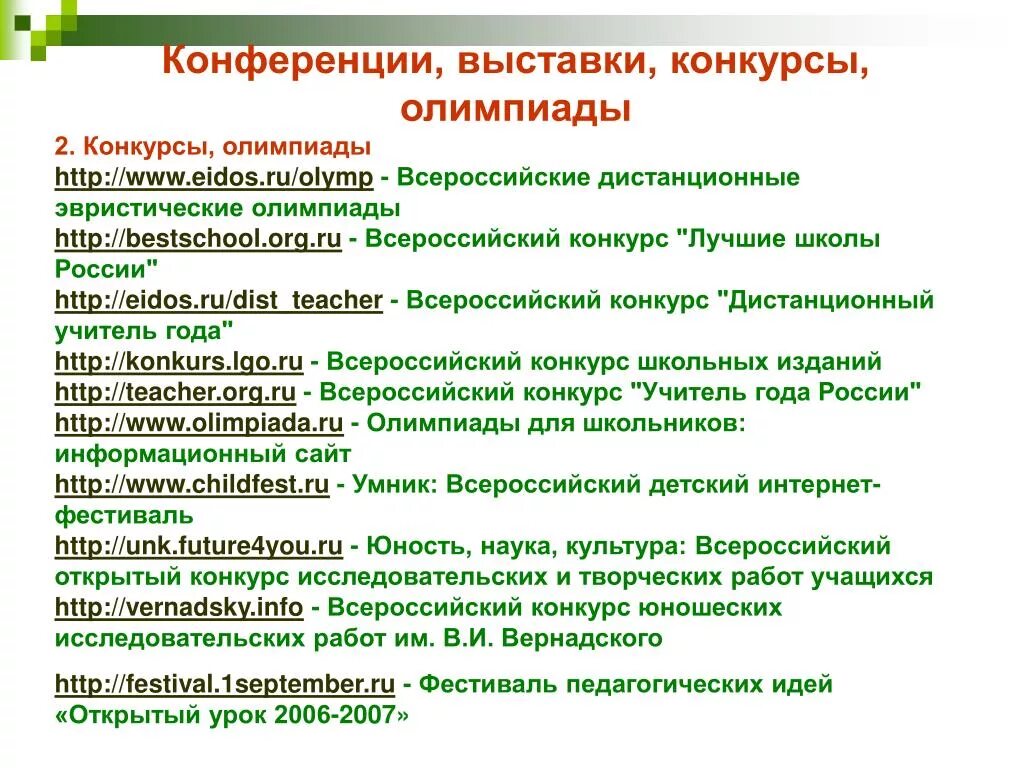 Конференции, выставки, конкурсы, олимпиады

2. Конкурсы, олимпиады
http://www.eidos.ru/olymp - Всероссийские дистанционные эвристические олимпиады
http://bestschool.org.ru - Всероссийский конкурс "Лучшие школы России"
http://eidos.ru/dist_teacher - Всероссийский конкурс "Дистанционный учитель года"
http://konkurs.lgo.ru - Всероссийский конкурс школьных изданий
http://teacher.org.ru - Всероссийский конкурс "Учитель года России"
http://www.olimpiada.ru - Олимпиады для школьников: информационный сайт
http://www.childfest.ru - Умник: Всероссийский детский интернет-фестиваль
http://unk.future4you.ru - Юность, наука, культура: Всероссийский открытый конкурс исследовательских и творческих работ учащихся
http://vernadsky.info - Всероссийский конкурс юношеских исследовательских работ им. В.И. Вернадского

http://festival.1september.ru - Фестиваль педагогических идей «Открытый урок 2006-2007»